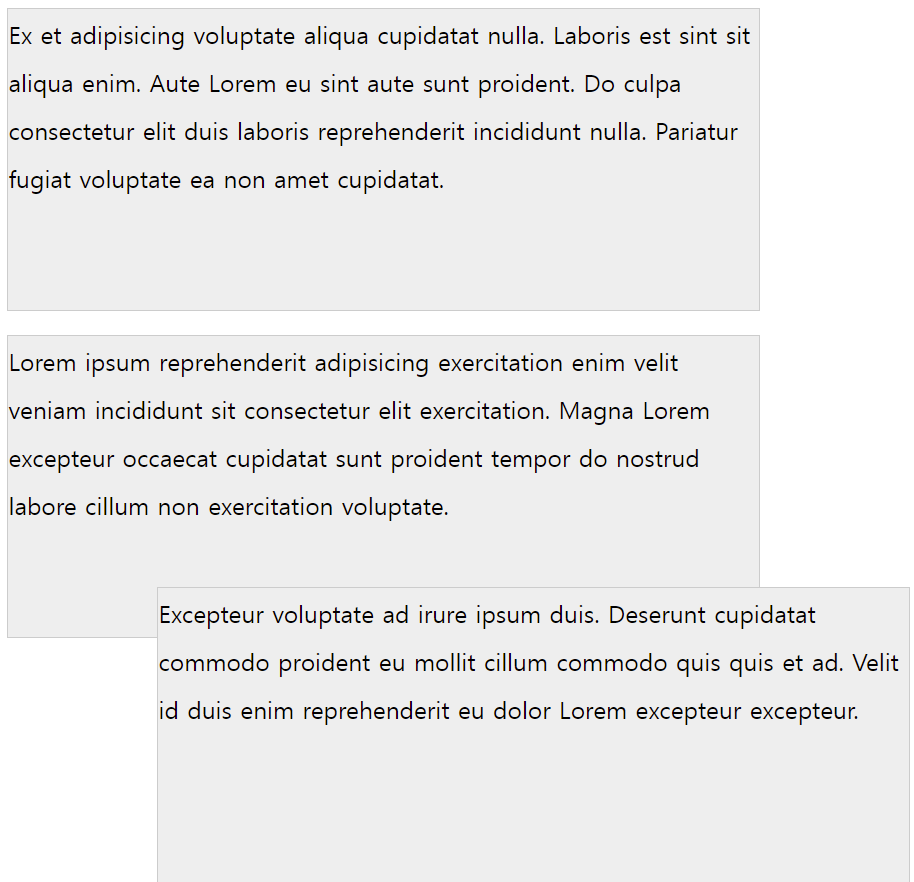 Ex et adipisicing voluptate aliqua cupidatat nulla. Laboris est sint sit aliqua enim. Aute Lorem eu sint aute sunt proident. Do culpa consectetur elit duis laboris reprehenderit incididunt nulla. Pariatur fugiat voluptate ea non amet cupidatat.

Lorem ipsum reprehenderit adipisicing exercitation enim velit veniam incididunt sit consectetur elit exercitation. Magna Lorem excepteur occaecat cupidatat sunt proident tempor do nostrud labore cillum non exercitation voluptate.

Excepteur voluptate ad irure ipsum duis. Deserunt cupidatat commodo proident eu mollit cillum commodo quis quis et ad. Velit id duis enim reprehenderit eu dolor Lorem excepteur excepteur.